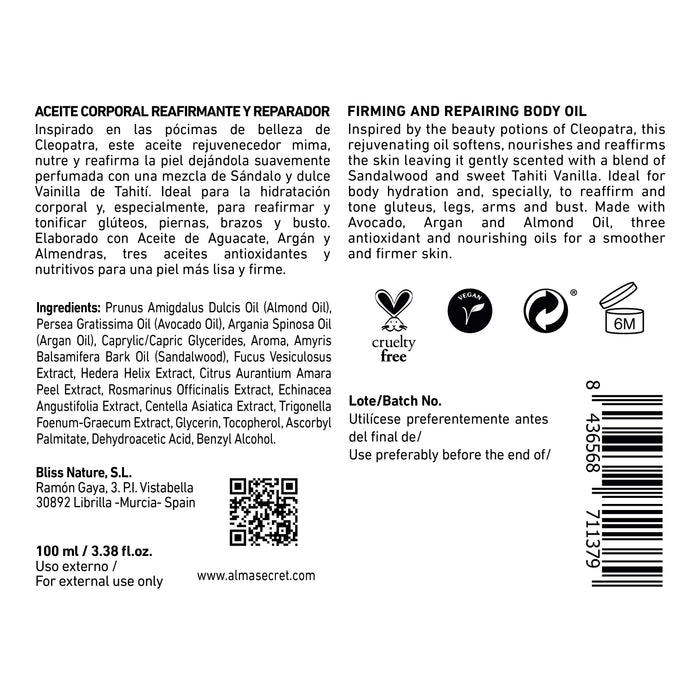 ACEITE CORPORAL REAFIRMANTE Y REPARADOR
Inspirado en las pócimas de belleza de Cleopatra, este aceite rejuvenecedor mima, nutre y reafirma la piel dejándola suavemente perfumada con una mezcla de Sándalo y dulce Vainilla de Tahití. Ideal para la hidratación corporal y, especialmente, para reafirmar y tonificar glúteos, piernas, brazos y busto. Elaborado con Aceite de Aguacate, Argán y Almendras, tres aceites antioxidantes y nutritivos para una piel más lisa y firme.

Ingredients: Prunus Amigdalus Dulcis Oil (Almond Oil), Persea Gratissima Oil (Avocado Oil), Argania Spinosa Oil (Argan Oil), Caprylic/Capric Glycerides, Aroma, Amyris Balsamifera Bark Oil (Sandalwood), Fucus Vesiculosus Extract, Hedera Helix Extract, Citrus Aurantium Amara Peel Extract, Rosmarinus Officinalis Extract, Echinacea Angustifolia Extract, Centella Asiatica Extract, Trigonella Foenum-Graecum Extract, Glycerin, Tocopherol, Ascorbyl Palmitate, Dehydroacetic Acid, Benzyl Alcohol.

Bliss Nature, S.L.
Ramón Gaya, 3. P.I. Vistabella
30892 Librilla -Murcia- Spain

100 ml / 3.38 fl.oz.
Uso externo /
For external use only

www.almasecret.com

FIRMING AND REPAIRING BODY OIL
Inspired by the beauty potions of Cleopatra, this rejuvenating oil softens, nourishes and reaffirms the skin leaving it gently scented with a blend of Sandalwood and sweet Tahiti Vanilla. Ideal for body hydration and, specially, to reaffirm and tone gluteus, legs, arms and bust. Made with Avocado, Argan and Almond Oil, three antioxidant and nourishing oils for a smoother and firmer skin.

cruelty free
VEGAN
6M

Lote/Batch No.
Utilícese preferentemente antes del final de/
Use preferably before the end of/

8 436568 711379